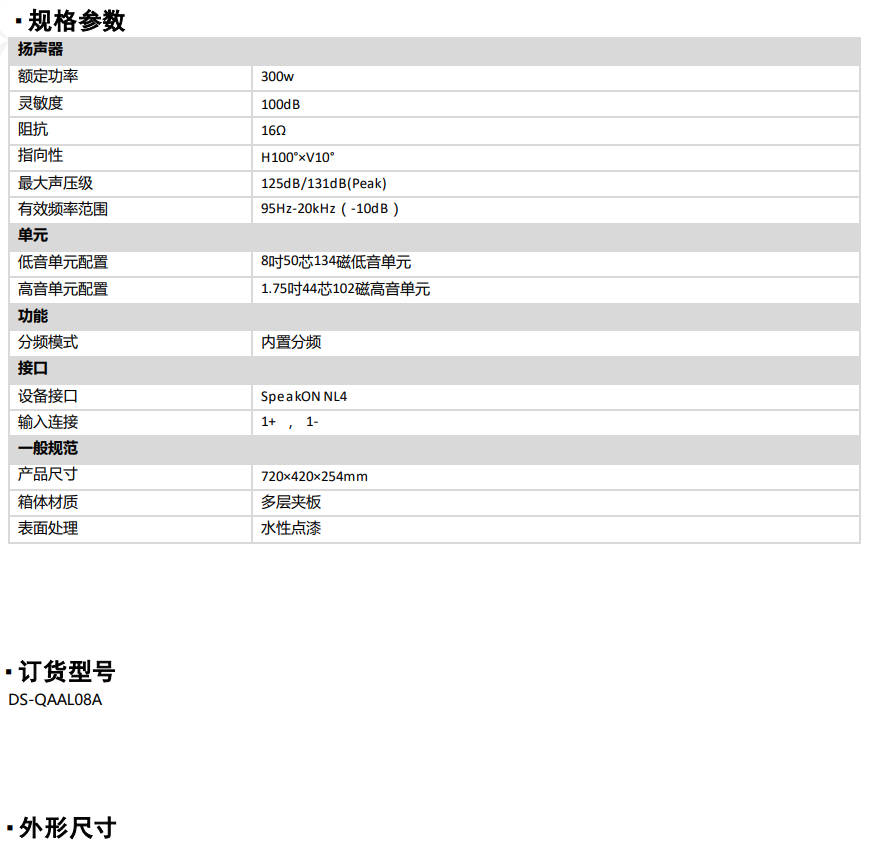 ▪ 规格参数

| 扬声器 | |
|---|---|
| 额定功率 | 300w |
| 灵敏度 | 100dB |
| 阻抗 | 16Ω |
| 指向性 | H100°×V10° |
| 最大声压级 | 125dB/131dB(Peak) |
| 有效频率范围 | 95Hz-20kHz（-10dB） |
| 单元 | |
| 低音单元配置 | 8吋50芯134磁低音单元 |
| 高音单元配置 | 1.75吋44芯102磁高音单元 |
| 功能 | |
| 分频模式 | 内置分频 |
| 接口 | |
| 设备接口 | SpeakON NL4 |
| 输入连接 | 1+ ， 1- |
| 一般规范 | |
| 产品尺寸 | 720×420×254mm |
| 箱体材质 | 多层夹板 |
| 表面处理 | 水性点漆 |

▪ 订货型号
DS-QAAL08A

▪ 外形尺寸